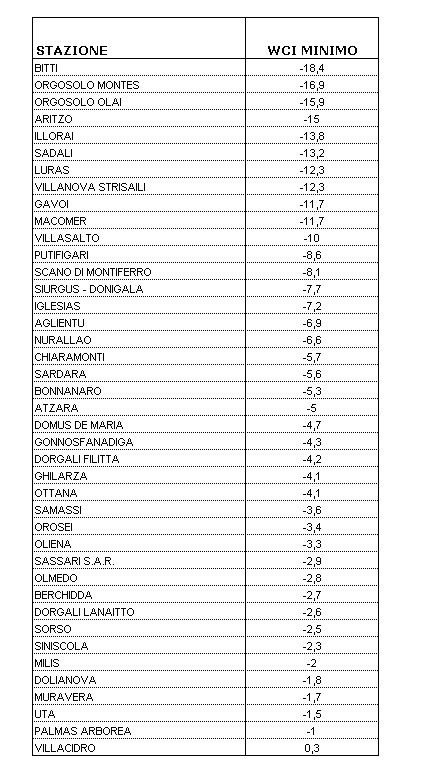 | STAZIONE | WCI MINIMO |
|---|---|
| BITTI | -18,4 |
| ORGOSOLO MONTES | -16,9 |
| ORGOSOLO OLAI | -15,9 |
| ARITZO | -15 |
| ILLORAI | -13,8 |
| SADALI | -13,2 |
| LURAS | -12,3 |
| VILLANOVA STRISAILI | -12,3 |
| GAVOI | -11,7 |
| MACOMER | -11,7 |
| VILLASALTO | -10 |
| PUTIFIGARI | -8,6 |
| SCANO DI MONTIFERRO | -8,1 |
| SIURGUS - DONIGALA | -7,7 |
| IGLESIAS | -7,2 |
| AGLIENTU | -6,9 |
| NURALLAO | -6,6 |
| CHIARAMONTI | -5,7 |
| SARDARA | -5,6 |
| BONNANARO | -5,3 |
| ATZARA | -5 |
| DOMUS DE MARIA | -4,7 |
| GONNOSFANADIGA | -4,3 |
| DORGALI FILITTA | -4,2 |
| GHILARZA | -4,1 |
| OTTANA | -4,1 |
| SAMASSI | -3,6 |
| OROSEI | -3,4 |
| OLIENA | -3,3 |
| SASSARI S.A.R. | -2,9 |
| OLMEDO | -2,8 |
| BERCHIDDA | -2,7 |
| DORGALI LANAITTO | -2,6 |
| SORSO | -2,5 |
| SINISCOLA | -2,3 |
| MILIS | -2 |
| DOLIANOVA | -1,8 |
| MURAVERA | -1,7 |
| UTA | -1,5 |
| PALMAS ARBOREA | -1 |
| VILLACIDRO | 0,3 |